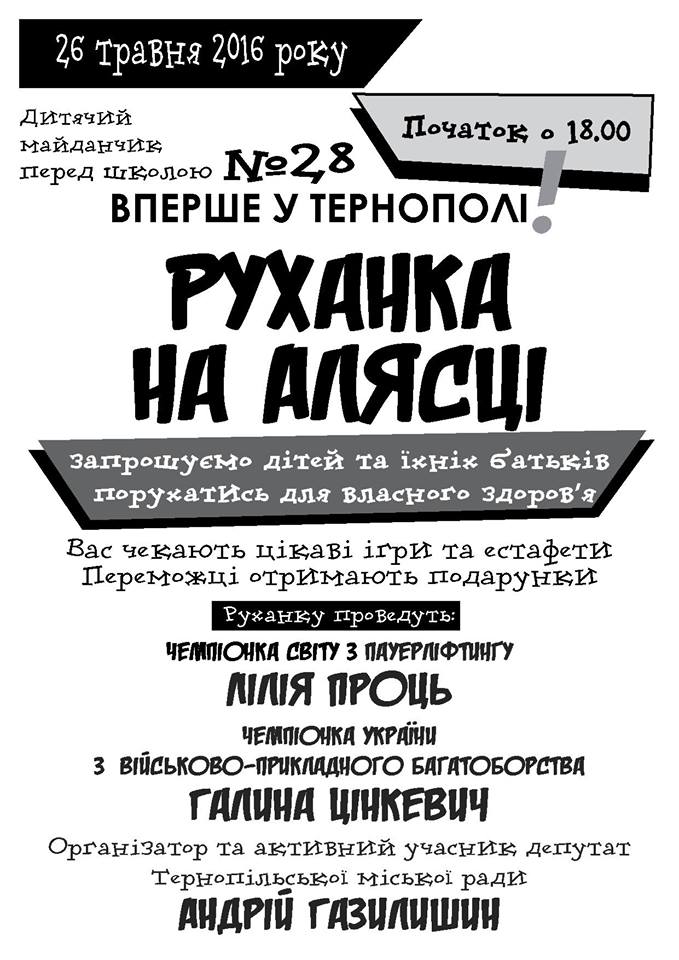 26 травня 2016 року

Дитячий майданчик перед школою №28

Початок о 18.00

ВПЕРШЕ У ТЕРНОПОЛІ!

РУХАНКА НА АЛЯСЦІ

запрошуємо дітей та їхніх батьків порухатись для власного здоров'я

Вас чекають цікаві ігри та естафети
Переможці отримають подарунки

Руханку проведуть:

ЧЕМПІОНКА СВІТУ З ПАУЕРЛІФТИНГУ
ЛІЛІЯ ПРОЦЬ

ЧЕМПІОНКА УКРАЇНИ
З ВІЙСЬКОВО-ПРИКЛАДНОГО БАГАТОБОРСТВА
ГАЛИНА ЦІНКЕВИЧ

Організатор та активний учасник депутат Тернопільської міської ради
АНДРІЙ ГАЗИЛИШИН